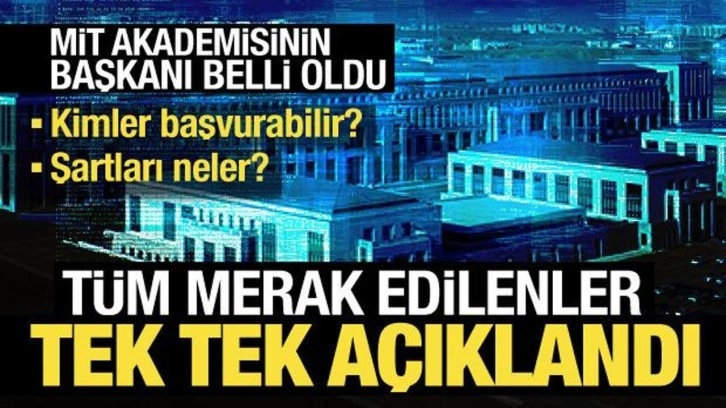 MİT AKADEMİSİNİN BAŞKANI BELLİ OLDU

▪ Kimler başvurabilir?
▪ Şartları neler?

TÜM MERAK EDİLENLER
TEK TEK AÇIKLANDI